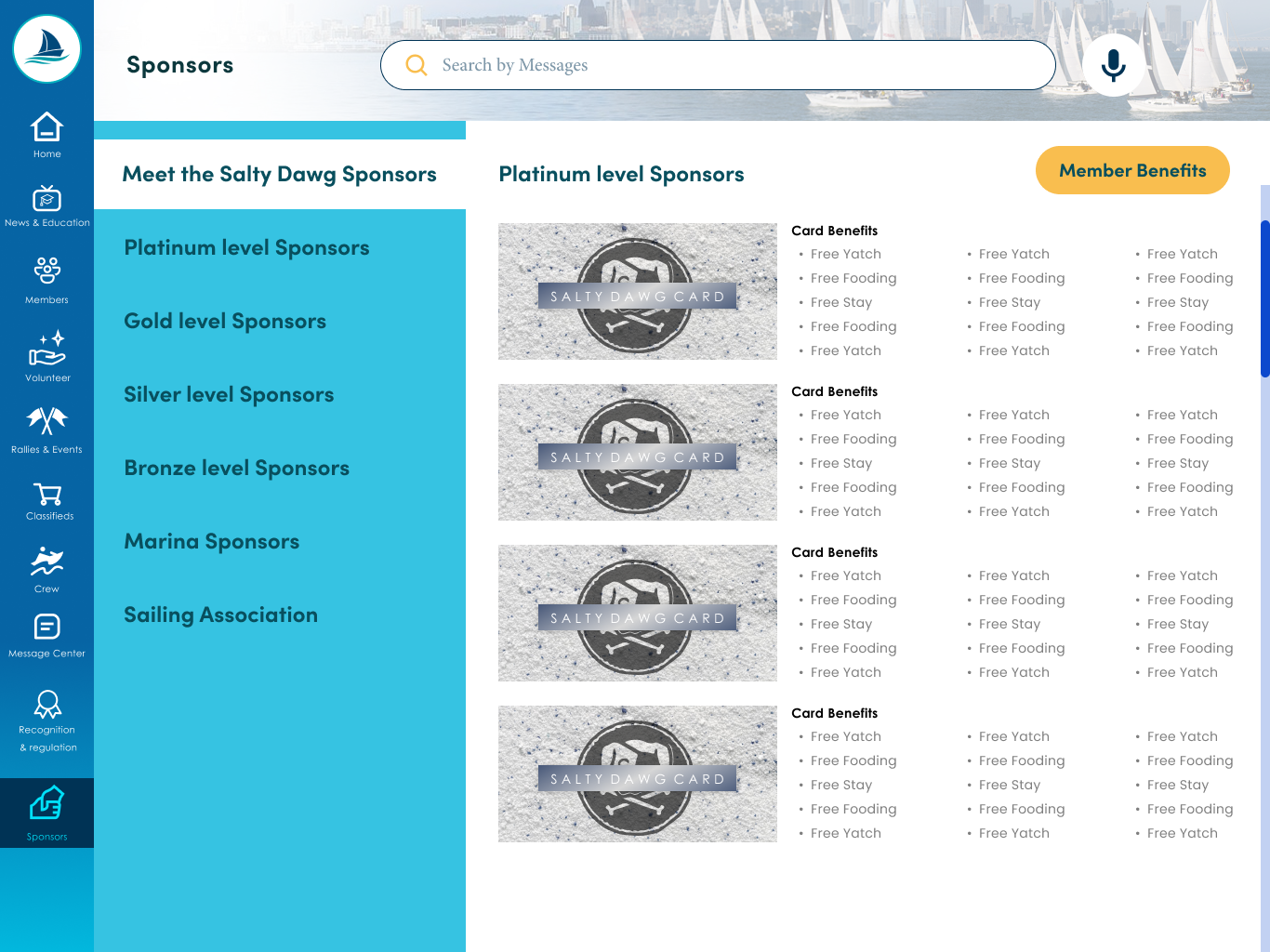 Home
News & Education
Members
Volunteer
Rallies & Events
Classifieds
Crew
Message Center
Recognition & regulation
Sponsors

Sponsors

Search by Messages

Meet the Salty Dawg Sponsors

Platinum level Sponsors

Gold level Sponsors

Silver level Sponsors

Bronze level Sponsors

Marina Sponsors

Sailing Association

Platinum level Sponsors

Member Benefits

SALTY DAWG CARD

Card Benefits
• Free Yatch
• Free Fooding
• Free Stay
• Free Fooding
• Free Yatch
• Free Yatch
• Free Fooding
• Free Stay
• Free Fooding
• Free Yatch
• Free Yatch
• Free Fooding
• Free Stay
• Free Fooding
• Free Yatch

SALTY DAWG CARD

Card Benefits
• Free Yatch
• Free Fooding
• Free Stay
• Free Fooding
• Free Yatch
• Free Yatch
• Free Fooding
• Free Stay
• Free Fooding
• Free Yatch
• Free Yatch
• Free Fooding
• Free Stay
• Free Fooding
• Free Yatch

SALTY DAWG CARD

Card Benefits
• Free Yatch
• Free Fooding
• Free Stay
• Free Fooding
• Free Yatch
• Free Yatch
• Free Fooding
• Free Stay
• Free Fooding
• Free Yatch
• Free Yatch
• Free Fooding
• Free Stay
• Free Fooding
• Free Yatch

SALTY DAWG CARD

Card Benefits
• Free Yatch
• Free Fooding
• Free Stay
• Free Fooding
• Free Yatch
• Free Yatch
• Free Fooding
• Free Stay
• Free Fooding
• Free Yatch
• Free Yatch
• Free Fooding
• Free Stay
• Free Fooding
• Free Yatch